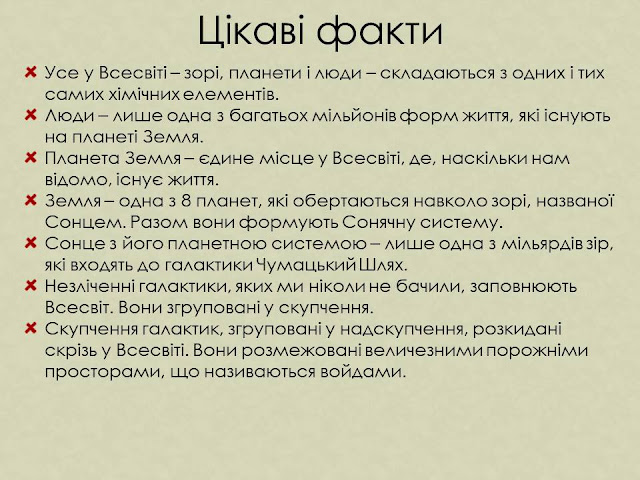 Цікаві факти

Усе у Всесвіті – зорі, планети і люди – складаються з одних і тих самих хімічних елементів.

Люди – лише одна з багатьох мільйонів форм життя, які існують на планеті Земля.

Планета Земля – єдине місце у Всесвіті, де, наскільки нам відомо, існує життя.

Земля – одна з 8 планет, які обертаються навколо зорі, названої Сонцем. Разом вони формують Сонячну систему.

Сонце з його планетною системою – лише одна з мільярдів зір, які входять до галактики Чумацький Шлях.

Незліченні галактики, яких ми ніколи не бачили, заповнюють Всесвіт. Вони згруповані у скупчення.

Скупчення галактик, згруповані у надскупчення, розкидані скрізь у Всесвіті. Вони розмежовані величезними порожніми просторами, що називаються войдами.